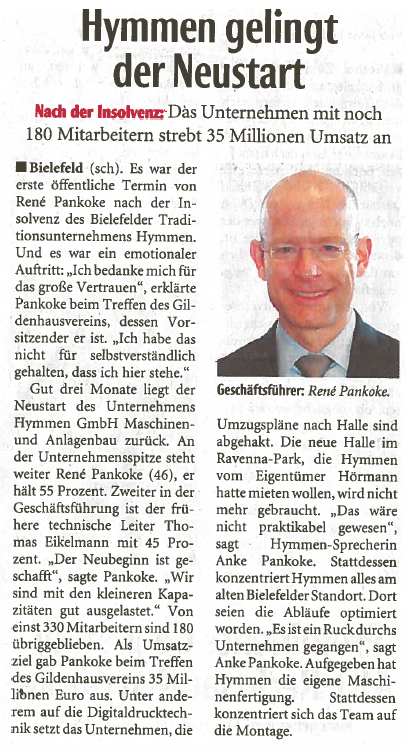 Hymmen gelingt der Neustart

Nach der Insolvenz: Das Unternehmen mit noch 180 Mitarbeitern strebt 35 Millionen Umsatz an

■ Bielefeld (sch). Es war der erste öffentliche Termin von René Pankoke nach der Insolvenz des Bielefelder Traditionsunternehmens Hymmen. Und es war ein emotionaler Auftritt: „Ich bedanke mich für das große Vertrauen", erklärte Pankoke beim Treffen des Gildenhausvereins, dessen Vorsitzender er ist. „Ich habe das nicht für selbstverständlich gehalten, dass ich hier stehe."

Gut drei Monate liegt der Neustart des Unternehmens Hymmen GmbH Maschinen- und Anlagenbau zurück. An der Unternehmensspitze steht weiter René Pankoke (46), er hält 55 Prozent. Zweiter in der Geschäftsführung ist der frühere technische Leiter Thomas Eikelmann mit 45 Prozent. „Der Neubeginn ist geschafft", sagte Pankoke. „Wir sind mit den kleineren Kapazitäten gut ausgelastet." Von einst 330 Mitarbeitern sind 180 übriggeblieben. Als Umsatzziel gab Pankoke beim Treffen des Gildenhausvereins 35 Millionen Euro aus. Unter anderem auf die Digitaldrucktechnik setzt das Unternehmen, die

Geschäftsführer: René Pankoke.

Umzugspläne nach Halle sind abgehakt. Die neue Halle im Ravenna-Park, die Hymmen vom Eigentümer Hörmann hatte mieten wollen, wird nicht mehr gebraucht. „Das wäre nicht praktikabel gewesen", sagt Hymmen-Sprecherin Anke Pankoke. Stattdessen konzentriert Hymmen alles am alten Bielefelder Standort. Dort seien die Abläufe optimiert worden. „Es ist ein Ruck durchs Unternehmen gegangen", sagt Anke Pankoke. Aufgegeben hat Hymmen die eigene Maschinenfertigung. Stattdessen konzentriert sich das Team auf die Montage.